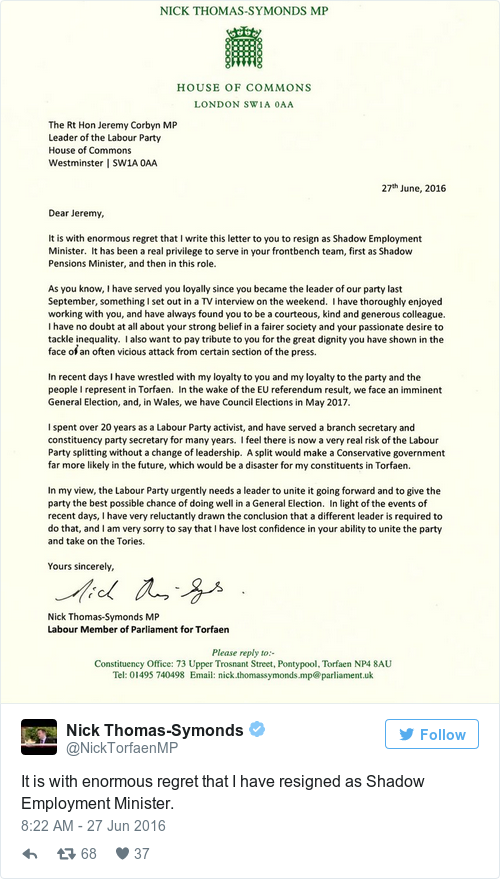 NICK THOMAS-SYMONDS MP

HOUSE OF COMMONS
LONDON SW1A 0AA

The Rt Hon Jeremy Corbyn MP
Leader of the Labour Party
House of Commons
Westminster | SW1A 0AA

27th June, 2016

Dear Jeremy,

It is with enormous regret that I write this letter to you to resign as Shadow Employment Minister. It has been a real privilege to serve in your frontbench team, first as Shadow Pensions Minister, and then in this role.

As you know, I have served you loyally since you became the leader of our party last September, something I set out in a TV interview on the weekend. I have thoroughly enjoyed working with you, and have always found you to be a courteous, kind and generous colleague. I have no doubt at all about your strong belief in a fairer society and your passionate desire to tackle inequality. I also want to pay tribute to you for the great dignity you have shown in the face of an often vicious attack from certain section of the press.

In recent days I have wrestled with my loyalty to you and my loyalty to the party and the people I represent in Torfaen. In the wake of the EU referendum result, we face an imminent General Election, and, in Wales, we have Council Elections in May 2017.

I spent over 20 years as a Labour Party activist, and have served a branch secretary and constituency party secretary for many years. I feel there is now a very real risk of the Labour Party splitting without a change of leadership. A split would make a Conservative government far more likely in the future, which would be a disaster for my constituents in Torfaen.

In my view, the Labour Party urgently needs a leader to unite it going forward and to give the party the best possible chance of doing well in a General Election. In light of the events of recent days, I have very reluctantly drawn the conclusion that a different leader is required to do that, and I am very sorry to say that I have lost confidence in your ability to unite the party and take on the Tories.

Yours sincerely,

Nick Thomas-Symonds

Nick Thomas-Symonds MP
Labour Member of Parliament for Torfaen

Please reply to:-
Constituency Office: 73 Upper Trosnant Street, Pontypool, Torfaen NP4 8AU
Tel: 01495 740498 Email: nick.thomassymonds.mp@parliament.uk

Nick Thomas-Symonds
@NickTorfaenMP

Follow

It is with enormous regret that I have resigned as Shadow Employment Minister.

8:22 AM - 27 Jun 2016

68 37